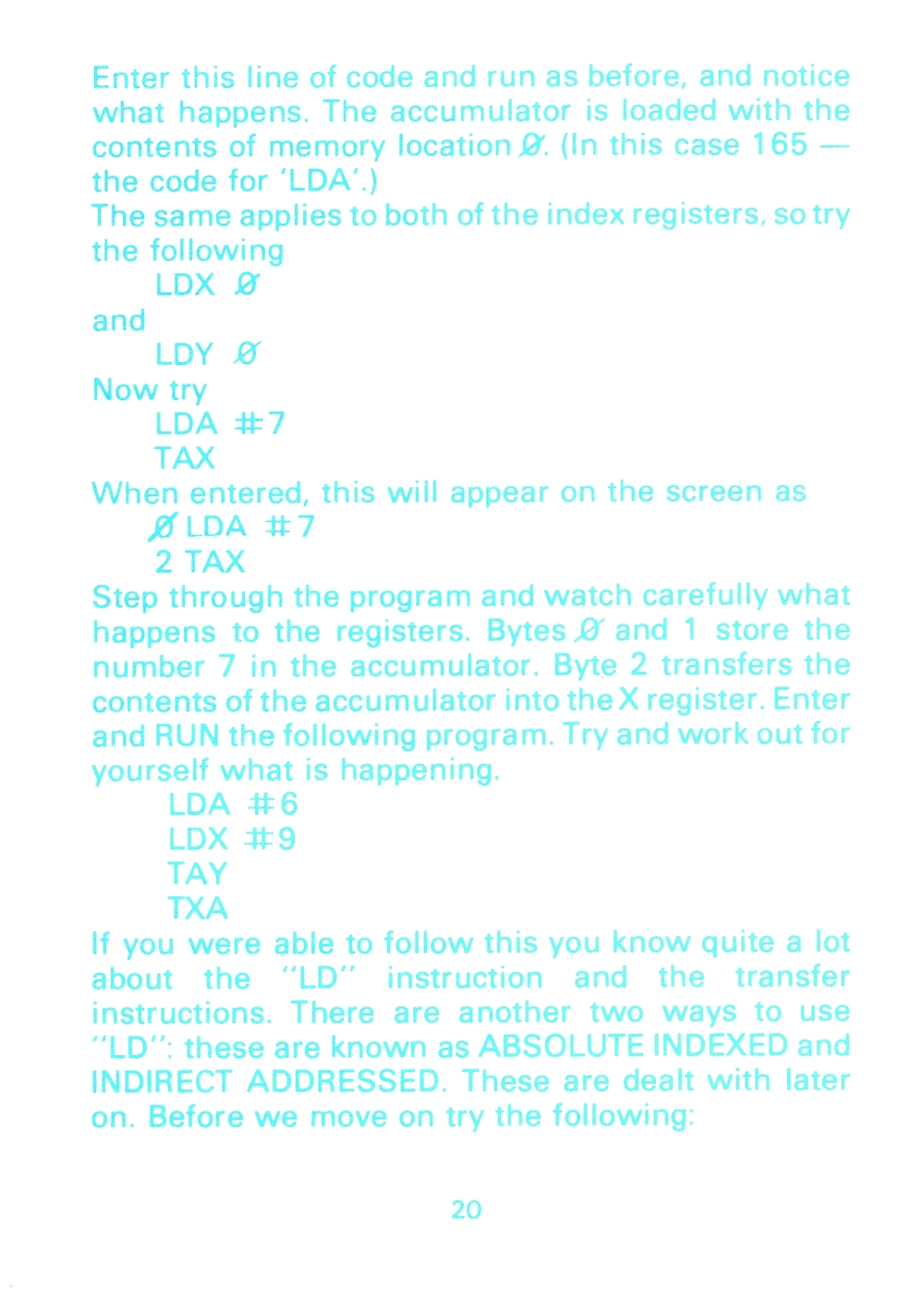 Enter this line of code and run as before, and notice what happens. The accumulator is loaded with the contents of memory location Ø. (In this case 165 — the code for 'LDA'.)
The same applies to both of the index registers, so try the following
LDX Ø
and
LDY Ø
Now try
LDA #7
TAX
When entered, this will appear on the screen as
Ø LDA #7
2 TAX
Step through the program and watch carefully what happens to the registers. Bytes Ø and 1 store the number 7 in the accumulator. Byte 2 transfers the contents of the accumulator into the X register. Enter and RUN the following program. Try and work out for yourself what is happening.
LDA #6
LDX #9
TAY
TXA
If you were able to follow this you know quite a lot about the "LD" instruction and the transfer instructions. There are another two ways to use "LD": these are known as ABSOLUTE INDEXED and INDIRECT ADDRESSED. These are dealt with later on. Before we move on try the following:

20